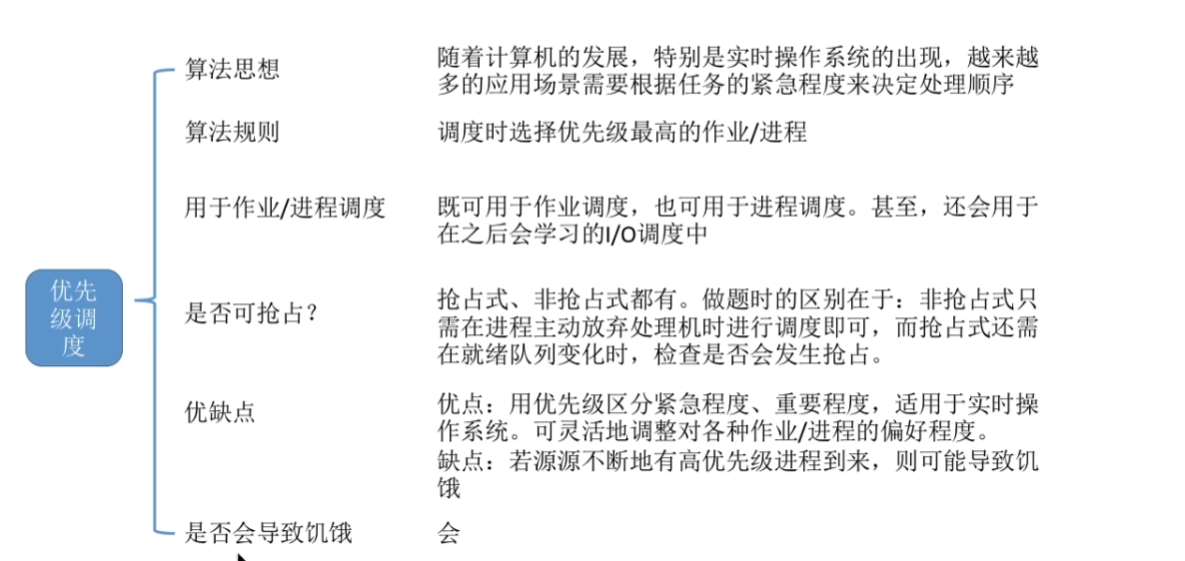 优先级调度

算法思想
随着计算机的发展，特别是实时操作系统的出现，越来越多的应用场景需要根据任务的紧急程度来决定处理顺序

算法规则
调度时选择优先级最高的作业/进程

用于作业/进程调度
既可用于作业调度，也可用于进程调度。甚至，还会用于在之后会学习的I/O调度中

是否可抢占？
抢占式、非抢占式都有。做题时的区别在于：非抢占式只需在进程主动放弃处理机时进行调度即可，而抢占式还需在就绪队列变化时，检查是否会发生抢占。

优缺点
优点：用优先级区分紧急程度、重要程度，适用于实时操作系统。可灵活地调整对各种作业/进程的偏好程度。
缺点：若源源不断地有高优先级进程到来，则可能导致饥饿

是否会导致饥饿
会